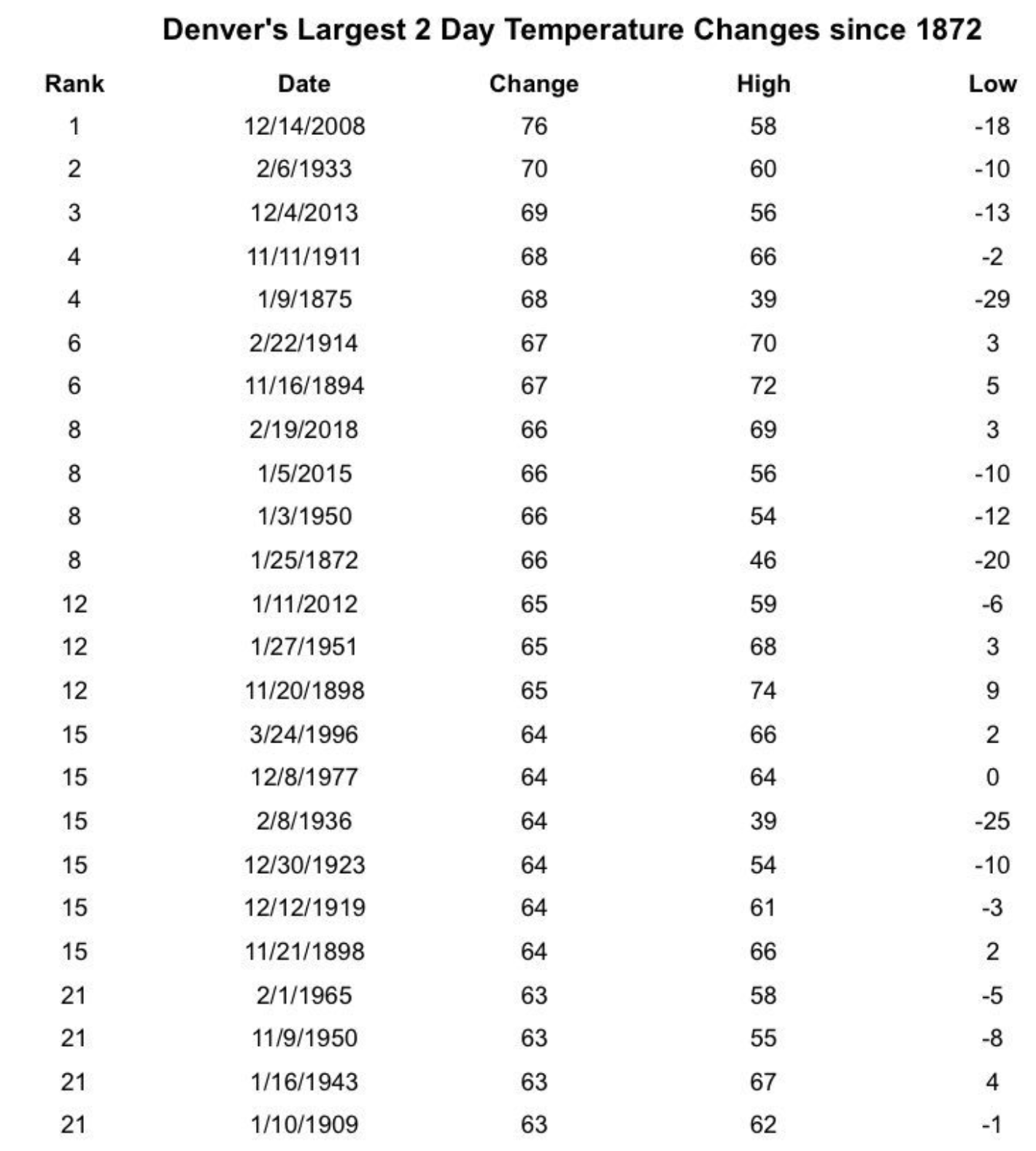 Denver's Largest 2 Day Temperature Changes since 1872

| Rank | Date | Change | High | Low |
|---|---|---|---|---|
| 1 | 12/14/2008 | 76 | 58 | -18 |
| 2 | 2/6/1933 | 70 | 60 | -10 |
| 3 | 12/4/2013 | 69 | 56 | -13 |
| 4 | 11/11/1911 | 68 | 66 | -2 |
| 4 | 1/9/1875 | 68 | 39 | -29 |
| 6 | 2/22/1914 | 67 | 70 | 3 |
| 6 | 11/16/1894 | 67 | 72 | 5 |
| 8 | 2/19/2018 | 66 | 69 | 3 |
| 8 | 1/5/2015 | 66 | 56 | -10 |
| 8 | 1/3/1950 | 66 | 54 | -12 |
| 8 | 1/25/1872 | 66 | 46 | -20 |
| 12 | 1/11/2012 | 65 | 59 | -6 |
| 12 | 1/27/1951 | 65 | 68 | 3 |
| 12 | 11/20/1898 | 65 | 74 | 9 |
| 15 | 3/24/1996 | 64 | 66 | 2 |
| 15 | 12/8/1977 | 64 | 64 | 0 |
| 15 | 2/8/1936 | 64 | 39 | -25 |
| 15 | 12/30/1923 | 64 | 54 | -10 |
| 15 | 12/12/1919 | 64 | 61 | -3 |
| 15 | 11/21/1898 | 64 | 66 | 2 |
| 21 | 2/1/1965 | 63 | 58 | -5 |
| 21 | 11/9/1950 | 63 | 55 | -8 |
| 21 | 1/16/1943 | 63 | 67 | 4 |
| 21 | 1/10/1909 | 63 | 62 | -1 |